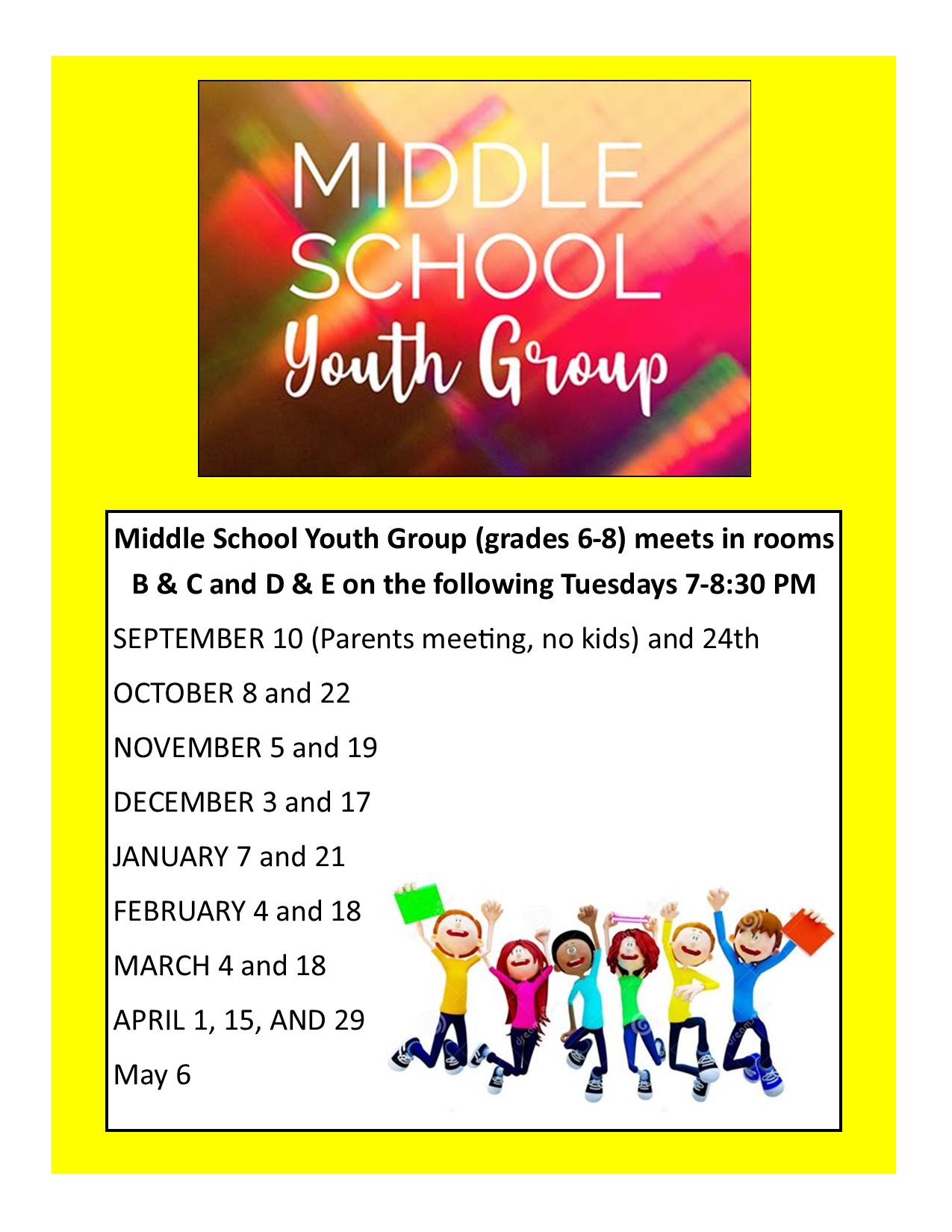 MIDDLE SCHOOL Youth Group

Middle School Youth Group (grades 6-8) meets in rooms B & C and D & E on the following Tuesdays 7-8:30 PM

SEPTEMBER 10 (Parents meeting, no kids) and 24th

OCTOBER 8 and 22

NOVEMBER 5 and 19

DECEMBER 3 and 17

JANUARY 7 and 21

FEBRUARY 4 and 18

MARCH 4 and 18

APRIL 1, 15, AND 29

May 6